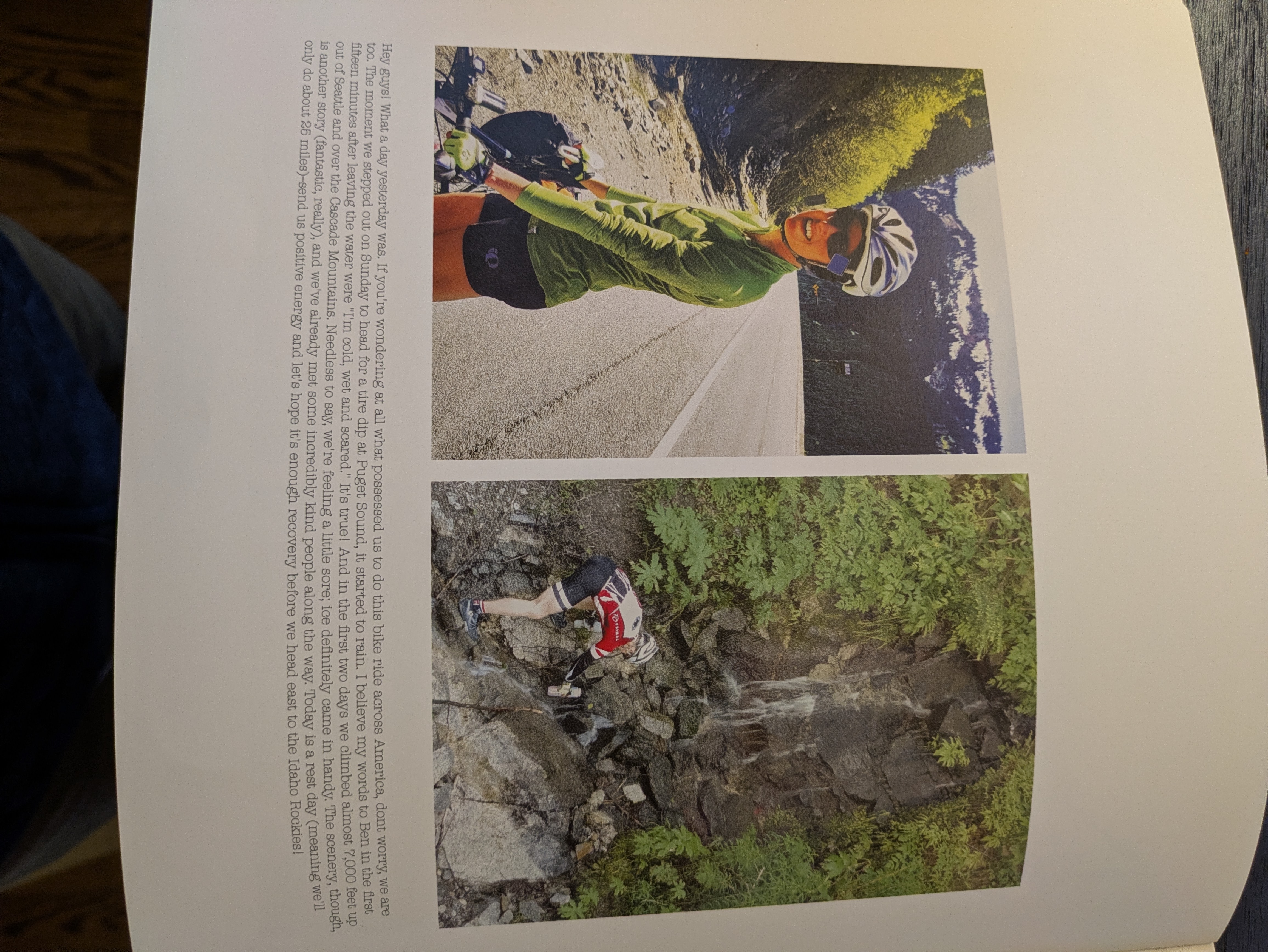 Hey guys! What a day yesterday was. If you're wondering at all what possessed us to do this bike ride across America, dont worry, we are too. The moment we stepped out on Sunday to head for a tire dip at Puget Sound, it started to rain. I believe my words to Ben in the first fifteen minutes after leaving the water were "I'm cold, wet and scared." It's true! And in the first two days we climbed almost 7,000 feet up out of Seattle and over the Cascade Mountains. Needless to say, we're feeling a little sore; ice definitely came in handy. The scenery, though, is another story (fantastic, really), and we've already met some incredibly kind people along the way. Today is a rest day (meaning we'll only do about 25 miles)-send us positive energy and let's hope it's enough recovery before we head east to the Idaho Rockies!